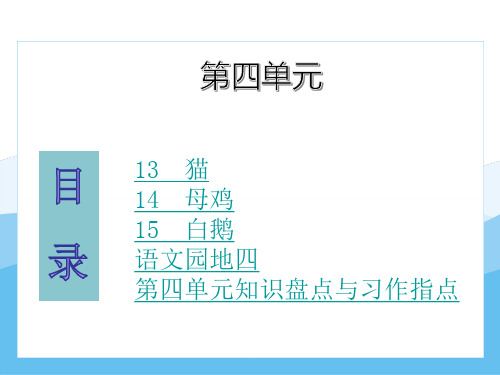 第四单元

目录

13 猫
14 母鸡
15 白鹅
语文园地四
第四单元知识盘点与习作指点